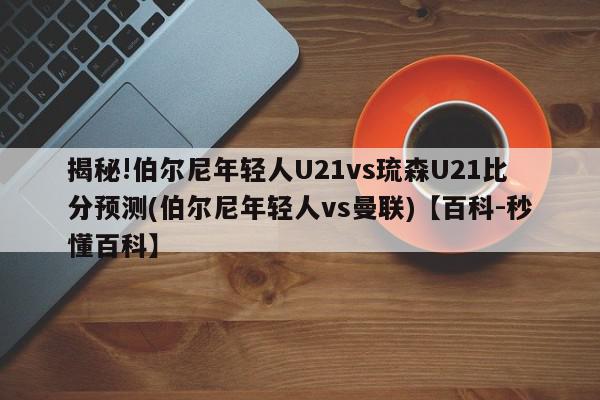 揭秘!伯尔尼年轻人U21vs琉森U21比分预测(伯尔尼年轻人vs曼联)【百科-秒懂百科】